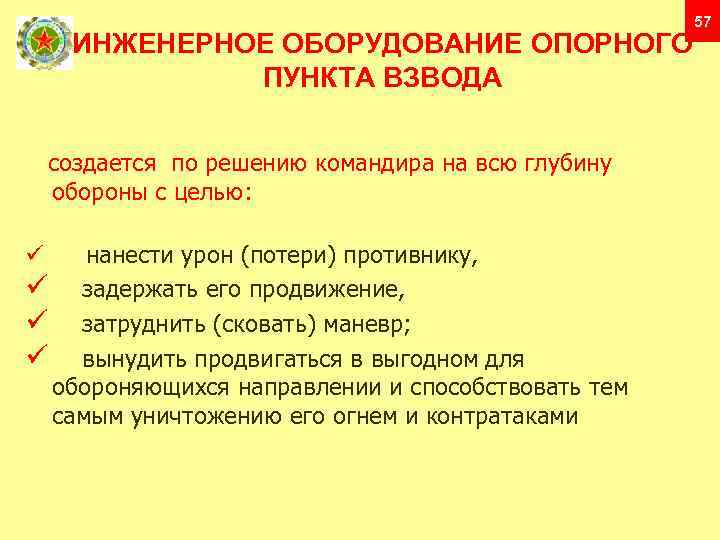 57

ИНЖЕНЕРНОЕ ОБОРУДОВАНИЕ ОПОРНОГО ПУНКТА ВЗВОДА

создается по решению командира на всю глубину обороны с целью:

✓ нанести урон (потери) противнику,
✓ задержать его продвижение,
✓ затруднить (сковать) маневр;
✓ вынудить продвигаться в выгодном для обороняющихся направлении и способствовать тем самым уничтожению его огнем и контратаками